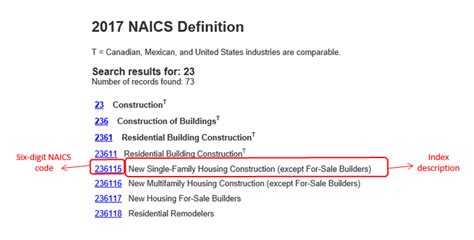 2017 NAICS Definition

T = Canadian, Mexican, and United States industries are comparable.

Search results for: 23
Number of records found: 73

23 Construction$^T$

236 Construction of Buildings$^T$

2361 Residential Building Construction$^T$

23611 Residential Building Construction$^T$

Six-digit NAICS code

236115 New Single-Family Housing Construction (except For-Sale Builders)

Index description

236116 New Multifamily Housing Construction (except For-Sale Builders)

236117 New Housing For-Sale Builders

236118 Residential Remodelers